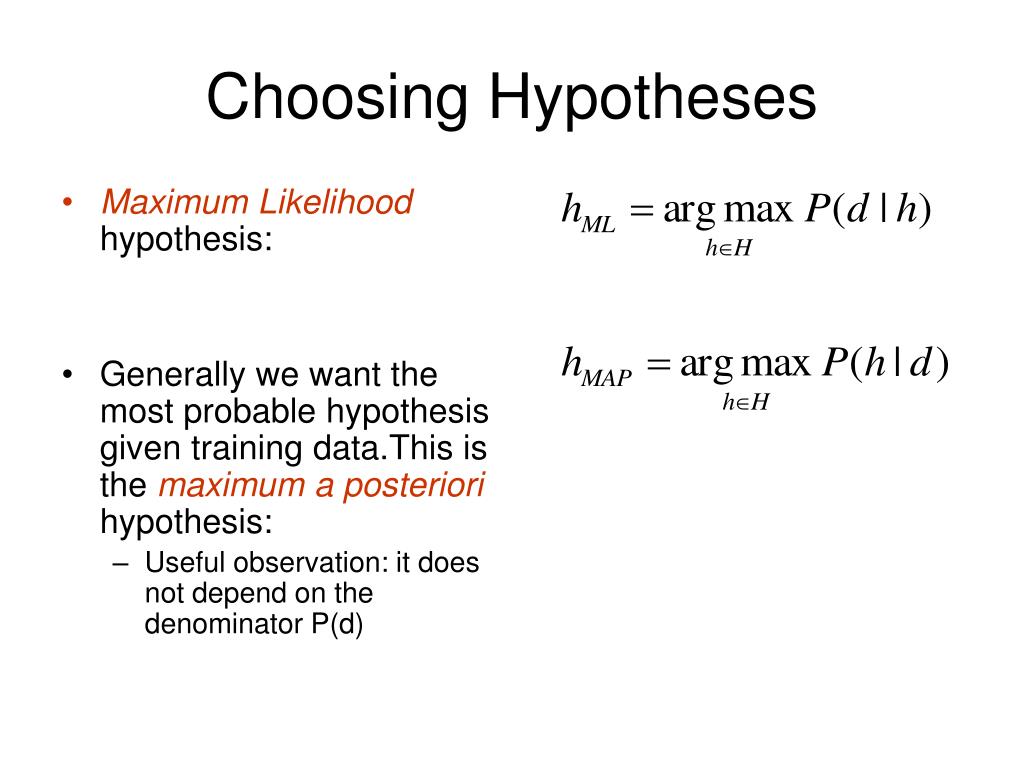 Choosing Hypotheses

• Maximum Likelihood hypothesis:

$h_{ML} = \arg\max_{h \in H} P(d \mid h)$

• Generally we want the most probable hypothesis given training data.This is the maximum a posteriori hypothesis:
  – Useful observation: it does not depend on the denominator P(d)

$h_{MAP} = \arg\max_{h \in H} P(h \mid d)$